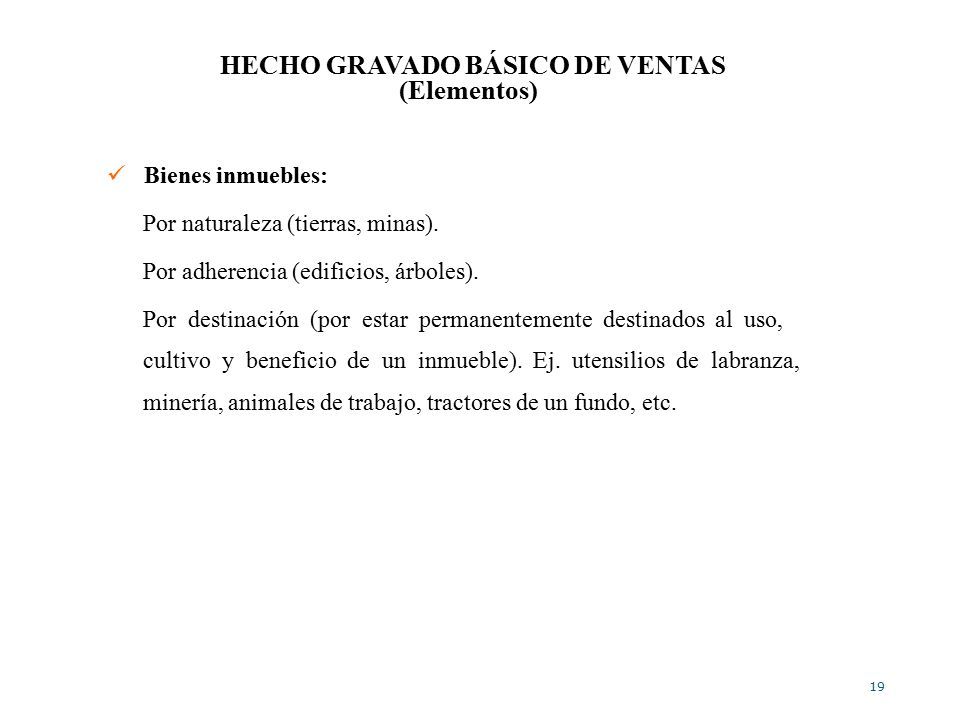 HECHO GRAVADO BÁSICO DE VENTAS
(Elementos)

✓ Bienes inmuebles:

Por naturaleza (tierras, minas).

Por adherencia (edificios, árboles).

Por destinación (por estar permanentemente destinados al uso, cultivo y beneficio de un inmueble). Ej. utensilios de labranza, minería, animales de trabajo, tractores de un fundo, etc.

19